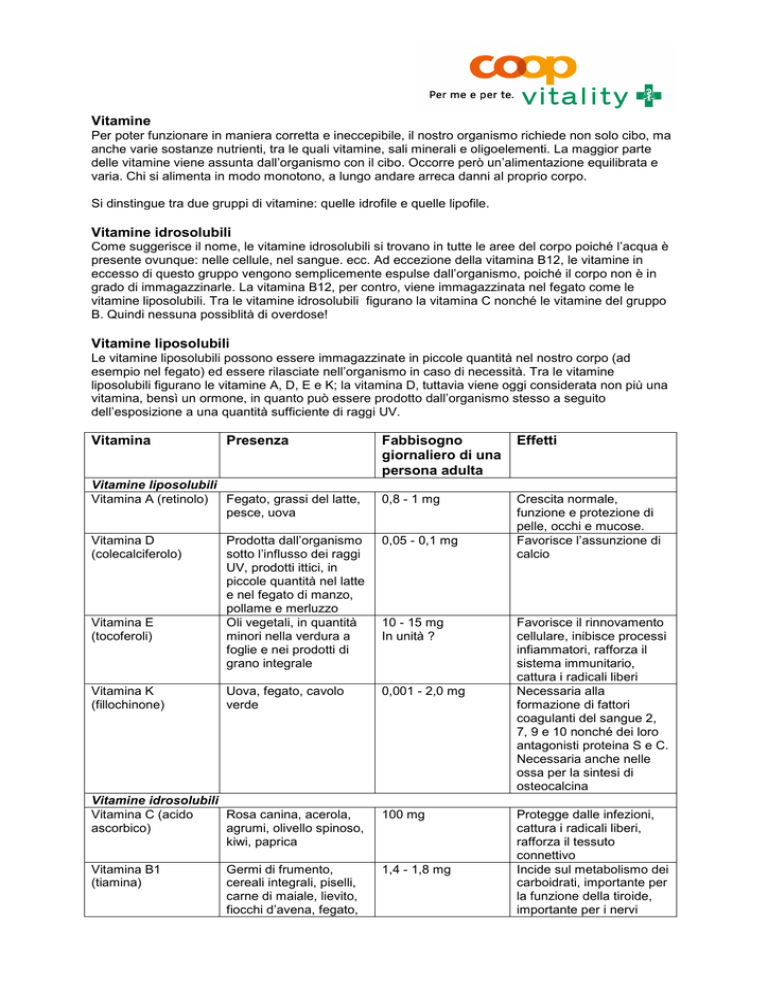 coop
Per me e per te. vitality

Vitamine
Per poter funzionare in maniera corretta e ineccepibile, il nostro organismo richiede non solo cibo, ma anche varie sostanze nutrienti, tra le quali vitamine, sali minerali e oligoelementi. La maggior parte delle vitamine viene assunta dall'organismo con il cibo. Occorre però un'alimentazione equilibrata e varia. Chi si alimenta in modo monotono, a lungo andare arreca danni al proprio corpo.

Si dinstingue tra due gruppi di vitamine: quelle idrofile e quelle lipofile.

Vitamine idrosolubili
Come suggerisce il nome, le vitamine idrosolubili si trovano in tutte le aree del corpo poiché l'acqua è presente ovunque: nelle cellule, nel sangue. ecc. Ad eccezione della vitamina B12, le vitamine in eccesso di questo gruppo vengono semplicemente espulse dall'organismo, poiché il corpo non è in grado di immagazzinarle. La vitamina B12, per contro, viene immagazzinata nel fegato come le vitamine liposolubili. Tra le vitamine idrosolubili figurano la vitamina C nonché le vitamine del gruppo B. Quindi nessuna possiblità di overdose!

Vitamine liposolubili
Le vitamine liposolubili possono essere immagazzinate in piccole quantità nel nostro corpo (ad esempio nel fegato) ed essere rilasciate nell'organismo in caso di necessità. Tra le vitamine liposolubili figurano le vitamine A, D, E e K; la vitamina D, tuttavia viene oggi considerata non più una vitamina, bensì un ormone, in quanto può essere prodotto dall'organismo stesso a seguito dell'esposizione a una quantità sufficiente di raggi UV.

| Vitamina | Presenza | Fabbisogno giornaliero di una persona adulta | Effetti |
|---|---|---|---|
| Vitamine liposolubili | | | |
| Vitamina A (retinolo) | Fegato, grassi del latte, pesce, uova | 0,8 - 1 mg | Crescita normale, funzione e protezione di pelle, occhi e mucose. |
| Vitamina D (colecalciferolo) | Prodotta dall'organismo sotto l'influsso dei raggi UV, prodotti ittici, in piccole quantità nel latte e nel fegato di manzo, pollame e merluzzo | 0,05 - 0,1 mg | Favorisce l'assunzione di calcio |
| Vitamina E (tocoferoli) | Oli vegetali, in quantità minori nella verdura a foglie e nei prodotti di grano integrale | 10 - 15 mg In unità ? | Favorisce il rinnovamento cellulare, inibisce processi infiammatori, rafforza il sistema immunitario, cattura i radicali liberi |
| Vitamina K (fillochinone) | Uova, fegato, cavolo verde | 0,001 - 2,0 mg | Necessaria alla formazione di fattori coagulanti del sangue 2, 7, 9 e 10 nonché dei loro antagonisti proteina S e C. Necessaria anche nelle ossa per la sintesi di osteocalcina |
| Vitamine idrosolubili | | | |
| Vitamina C (acido ascorbico) | Rosa canina, acerola, agrumi, olivello spinoso, kiwi, paprica | 100 mg | Protegge dalle infezioni, cattura i radicali liberi, rafforza il tessuto connettivo |
| Vitamina B1 (tiamina) | Germi di frumento, cereali integrali, piselli, carne di maiale, lievito, fiocchi d'avena, fegato, | 1,4 - 1,8 mg | Incide sul metabolismo dei carboidrati, importante per la funzione della tiroide, importante per i nervi |